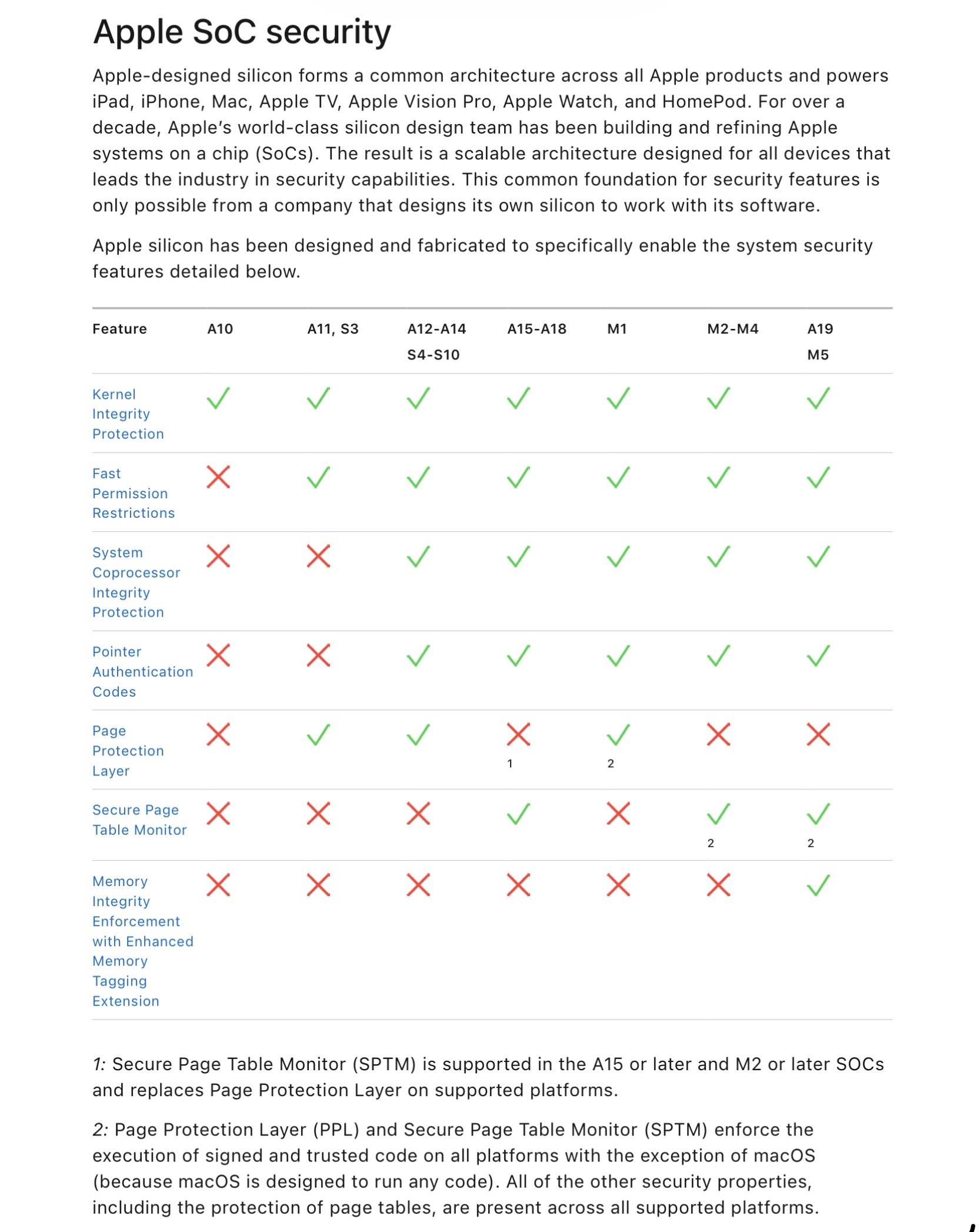 Apple SoC security

Apple-designed silicon forms a common architecture across all Apple products and powers iPad, iPhone, Mac, Apple TV, Apple Vision Pro, Apple Watch, and HomePod. For over a decade, Apple's world-class silicon design team has been building and refining Apple systems on a chip (SoCs). The result is a scalable architecture designed for all devices that leads the industry in security capabilities. This common foundation for security features is only possible from a company that designs its own silicon to work with its software.

Apple silicon has been designed and fabricated to specifically enable the system security features detailed below.

| Feature | A10 | A11, S3 | A12-A14 S4-S10 | A15-A18 | M1 | M2-M4 | A19 M5 |
|---|---|---|---|---|---|---|---|
| Kernel Integrity Protection | ✓ | ✓ | ✓ | ✓ | ✓ | ✓ | ✓ |
| Fast Permission Restrictions | ✗ | ✓ | ✓ | ✓ | ✓ | ✓ | ✓ |
| System Coprocessor Integrity Protection | ✗ | ✗ | ✓ | ✓ | ✓ | ✓ | ✓ |
| Pointer Authentication Codes | ✗ | ✗ | ✓ | ✓ | ✓ | ✓ | ✓ |
| Page Protection Layer | ✗ | ✓ | ✓ | ✗ 1 | ✓ 2 | ✗ | ✗ |
| Secure Page Table Monitor | ✗ | ✗ | ✗ | ✓ | ✗ | ✓ 2 | ✓ 2 |
| Memory Integrity Enforcement with Enhanced Memory Tagging Extension | ✗ | ✗ | ✗ | ✗ | ✗ | ✗ | ✓ |

1: Secure Page Table Monitor (SPTM) is supported in the A15 or later and M2 or later SOCs and replaces Page Protection Layer on supported platforms.

2: Page Protection Layer (PPL) and Secure Page Table Monitor (SPTM) enforce the execution of signed and trusted code on all platforms with the exception of macOS (because macOS is designed to run any code). All of the other security properties, including the protection of page tables, are present across all supported platforms.